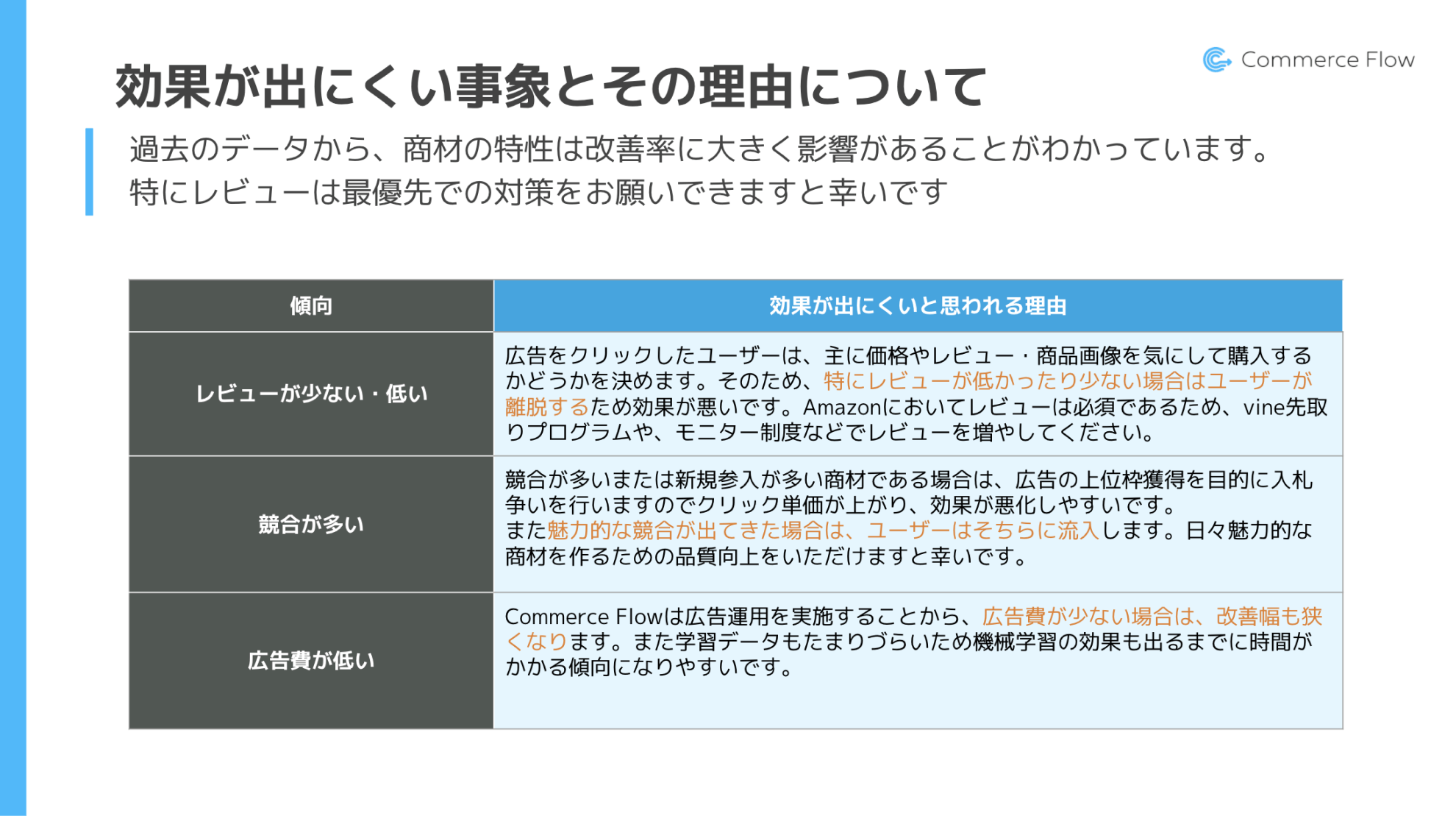 Commerce Flow

効果が出にくい事象とその理由について

過去のデータから、商材の特性は改善率に大きく影響があることがわかっています。
特にレビューは最優先での対策をお願いできますと幸いです

| 傾向 | 効果が出にくいと思われる理由 |
|---|---|
| レビューが少ない・低い | 広告をクリックしたユーザーは、主に価格やレビュー・商品画像を気にして購入するかどうかを決めます。そのため、特にレビューが低かったり少ない場合はユーザーが離脱するため効果が悪いです。Amazonにおいてレビューは必須であるため、vine先取りプログラムや、モニター制度などでレビューを増やしてください。 |
| 競合が多い | 競合が多いまたは新規参入が多い商材である場合は、広告の上位枠獲得を目的に入札争いを行いますのでクリック単価が上がり、効果が悪化しやすいです。また魅力的な競合が出てきた場合は、ユーザーはそちらに流入します。日々魅力的な商材を作るための品質向上をいただけますと幸いです。 |
| 広告費が低い | Commerce Flowは広告運用を実施することから、広告費が少ない場合は、改善幅も狭くなります。また学習データもたまりづらいため機械学習の効果も出るまでに時間がかかる傾向になりやすいです。 |